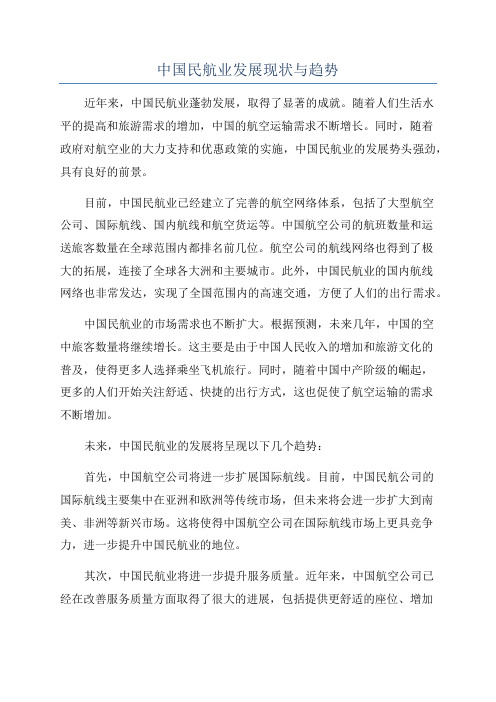 中国民航业发展现状与趋势

近年来，中国民航业蓬勃发展，取得了显著的成就。随着人们生活水平的提高和旅游需求的增加，中国的航空运输需求不断增长。同时，随着政府对航空业的大力支持和优惠政策的实施，中国民航业的发展势头强劲，具有良好的前景。

目前，中国民航业已经建立了完善的航空网络体系，包括了大型航空公司、国际航线、国内航线和航空货运等。中国航空公司的航班数量和运送旅客数量在全球范围内都排名前几位。航空公司的航线网络也得到了极大的拓展，连接了全球各大洲和主要城市。此外，中国民航业的国内航线网络也非常发达，实现了全国范围内的高速交通，方便了人们的出行需求。

中国民航业的市场需求也不断扩大。根据预测，未来几年，中国的空中旅客数量将继续增长。这主要是由于中国人民收入的增加和旅游文化的普及，使得更多人选择乘坐飞机旅行。同时，随着中国中产阶级的崛起，更多的人们开始关注舒适、快捷的出行方式，这也促使了航空运输的需求不断增加。

未来，中国民航业的发展将呈现以下几个趋势：

首先，中国航空公司将进一步扩展国际航线。目前，中国民航公司的国际航线主要集中在亚洲和欧洲等传统市场，但未来将会进一步扩大到南美、非洲等新兴市场。这将使得中国航空公司在国际航线市场上更具竞争力，进一步提升中国民航业的地位。

其次，中国民航业将进一步提升服务质量。近年来，中国航空公司已经在改善服务质量方面取得了很大的进展，包括提供更舒适的座位、增加